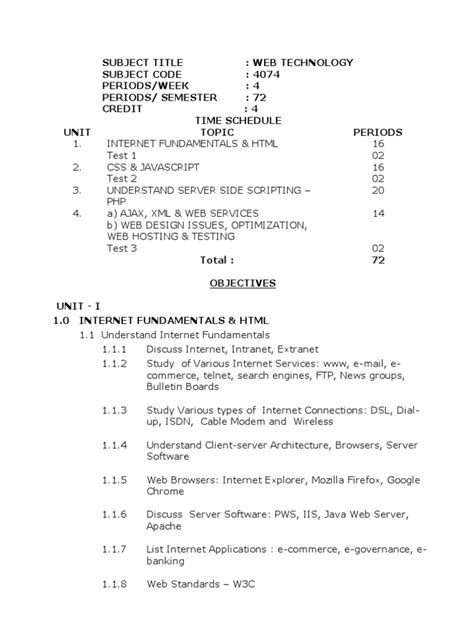 SUBJECT TITLE : WEB TECHNOLOGY
SUBJECT CODE : 4074
PERIODS/WEEK : 4
PERIODS/ SEMESTER : 72
CREDIT : 4

TIME SCHEDULE

| UNIT | TOPIC | PERIODS |
|---|---|---|
| 1. | INTERNET FUNDAMENTALS & HTML | 16 |
| | Test 1 | 02 |
| 2. | CSS & JAVASCRIPT | 16 |
| | Test 2 | 02 |
| 3. | UNDERSTAND SERVER SIDE SCRIPTING – PHP | 20 |
| 4. | a) AJAX, XML & WEB SERVICES b) WEB DESIGN ISSUES, OPTIMIZATION, WEB HOSTING & TESTING | 14 |
| | Test 3 | 02 |
| | Total : | 72 |

OBJECTIVES

UNIT - I

1.0 INTERNET FUNDAMENTALS & HTML

1.1 Understand Internet Fundamentals

1.1.1 Discuss Internet, Intranet, Extranet

1.1.2 Study of Various Internet Services: www, e-mail, e-commerce, telnet, search engines, FTP, News groups, Bulletin Boards

1.1.3 Study Various types of Internet Connections: DSL, Dial-up, ISDN, Cable Modem and Wireless

1.1.4 Understand Client-server Architecture, Browsers, Server Software

1.1.5 Web Browsers: Internet Explorer, Mozilla Firefox, Google Chrome

1.1.6 Discuss Server Software: PWS, IIS, Java Web Server, Apache

1.1.7 List Internet Applications : e-commerce, e-governance, e-banking

1.1.8 Web Standards – W3C